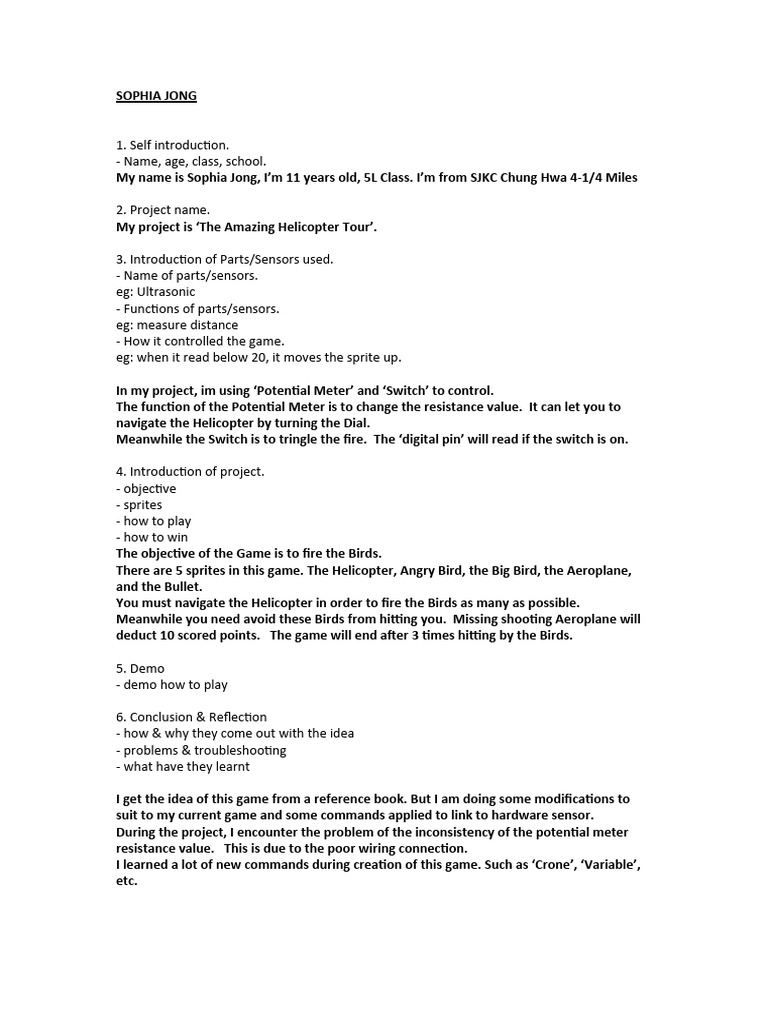 SOPHIA JONG

1. Self introduction.
- Name, age, class, school.
My name is Sophia Jong, I'm 11 years old, 5L Class. I'm from SJKC Chung Hwa 4-1/4 Miles

2. Project name.
My project is 'The Amazing Helicopter Tour'.

3. Introduction of Parts/Sensors used.
- Name of parts/sensors.
eg: Ultrasonic
- Functions of parts/sensors.
eg: measure distance
- How it controlled the game.
eg: when it read below 20, it moves the sprite up.

In my project, im using 'Potential Meter' and 'Switch' to control.
The function of the Potential Meter is to change the resistance value. It can let you to navigate the Helicopter by turning the Dial.
Meanwhile the Switch is to tringle the fire. The 'digital pin' will read if the switch is on.

4. Introduction of project.
- objective
- sprites
- how to play
- how to win
The objective of the Game is to fire the Birds.
There are 5 sprites in this game. The Helicopter, Angry Bird, the Big Bird, the Aeroplane, and the Bullet.
You must navigate the Helicopter in order to fire the Birds as many as possible.
Meanwhile you need avoid these Birds from hitting you. Missing shooting Aeroplane will deduct 10 scored points. The game will end after 3 times hitting by the Birds.

5. Demo
- demo how to play

6. Conclusion & Reflection
- how & why they come out with the idea
- problems & troubleshooting
- what have they learnt

I get the idea of this game from a reference book. But I am doing some modifications to suit to my current game and some commands applied to link to hardware sensor.
During the project, I encounter the problem of the inconsistency of the potential meter resistance value. This is due to the poor wiring connection.
I learned a lot of new commands during creation of this game. Such as 'Crone', 'Variable', etc.